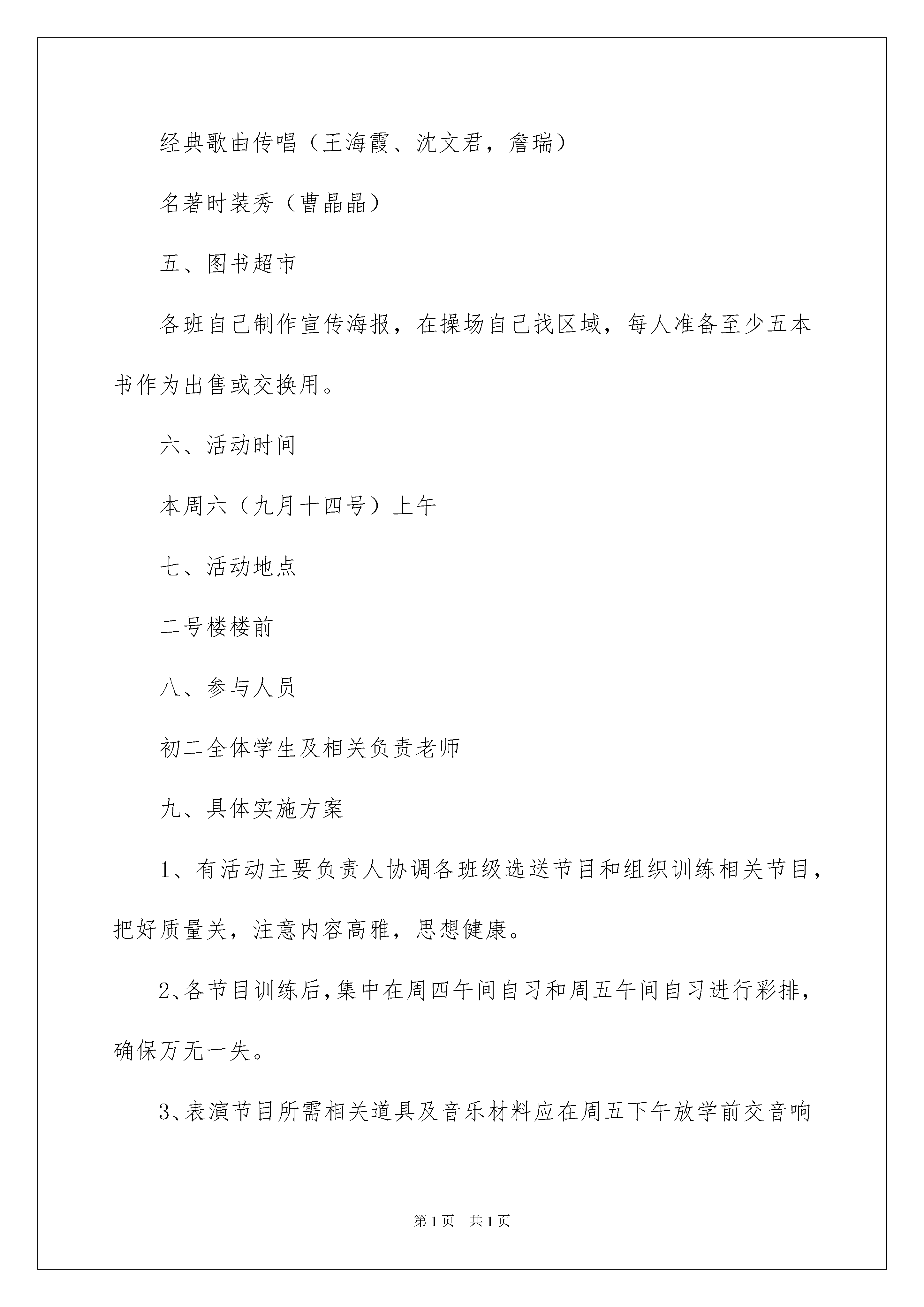 经典歌曲传唱（王海霞、沈文君，詹瑞）

名著时装秀（曹晶晶）

五、图书超市

各班自己制作宣传海报，在操场自己找区域，每人准备至少五本书作为出售或交换用。

六、活动时间

本周六（九月十四号）上午

七、活动地点

二号楼楼前

八、参与人员

初二全体学生及相关负责老师

九、具体实施方案

1、有活动主要负责人协调各班级选送节目和组织训练相关节目，把好质量关，注意内容高雅，思想健康。

2、各节目训练后，集中在周四午间自习和周五午间自习进行彩排，确保万无一失。

3、表演节目所需相关道具及音乐材料应在周五下午放学前交音响

第1页　共1页